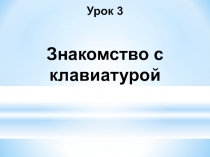 Урок 3

Знакомство с клавиатурой